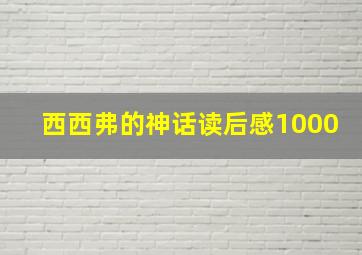 西西弗的神话读后感1000